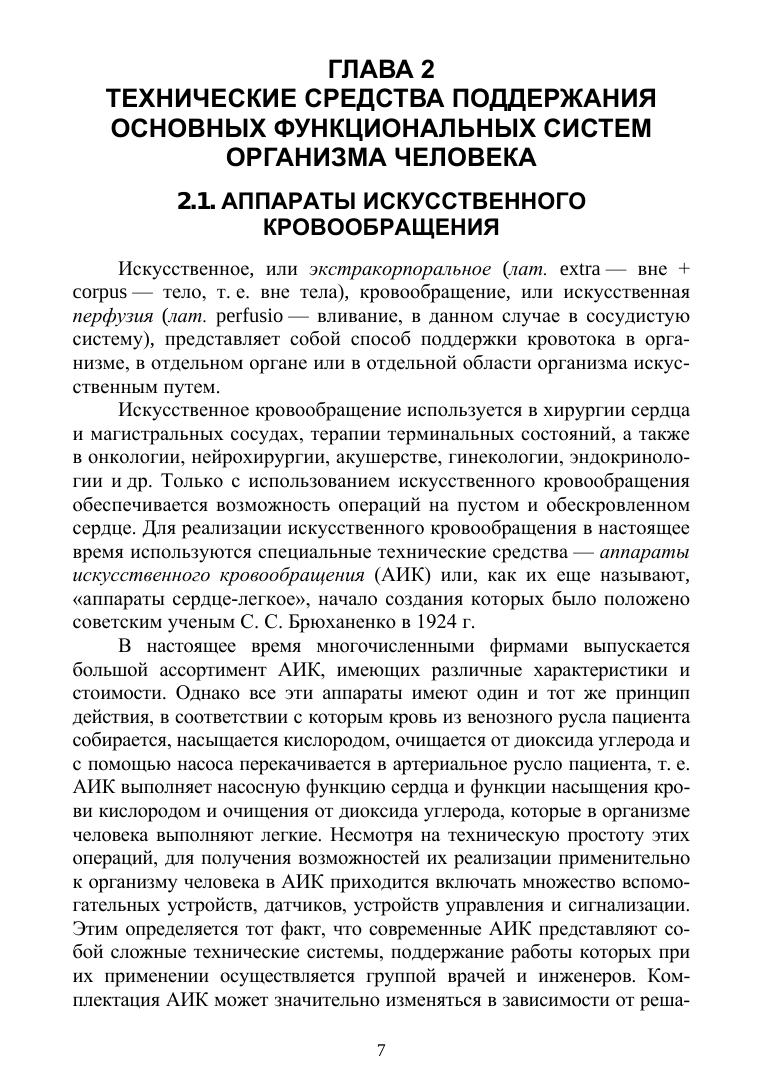 ГЛАВА 2
ТЕХНИЧЕСКИЕ СРЕДСТВА ПОДДЕРЖАНИЯ ОСНОВНЫХ ФУНКЦИОНАЛЬНЫХ СИСТЕМ ОРГАНИЗМА ЧЕЛОВЕКА

2.1. АППАРАТЫ ИСКУССТВЕННОГО КРОВООБРАЩЕНИЯ

Искусственное, или экстракорпоральное (лат. extra — вне + corpus — тело, т. е. вне тела), кровообращение, или искусственная перфузия (лат. perfusio — вливание, в данном случае в сосудистую систему), представляет собой способ поддержки кровотока в организме, в отдельном органе или в отдельной области организма искусственным путем.

Искусственное кровообращение используется в хирургии сердца и магистральных сосудах, терапии терминальных состояний, а также в онкологии, нейрохирургии, акушерстве, гинекологии, эндокринологии и др. Только с использованием искусственного кровообращения обеспечивается возможность операций на пустом и обескровленном сердце. Для реализации искусственного кровообращения в настоящее время используются специальные технические средства — аппараты искусственного кровообращения (АИК) или, как их еще называют, «аппараты сердце-легкое», начало создания которых было положено советским ученым С. С. Брюханенко в 1924 г.

В настоящее время многочисленными фирмами выпускается большой ассортимент АИК, имеющих различные характеристики и стоимости. Однако все эти аппараты имеют один и тот же принцип действия, в соответствии с которым кровь из венозного русла пациента собирается, насыщается кислородом, очищается от диоксида углерода и с помощью насоса перекачивается в артериальное русло пациента, т. е. АИК выполняет насосную функцию сердца и функции насыщения крови кислородом и очищения от диоксида углерода, которые в организме человека выполняют легкие. Несмотря на техническую простоту этих операций, для получения возможностей их реализации применительно к организму человека в АИК приходится включать множество вспомогательных устройств, датчиков, устройств управления и сигнализации. Этим определяется тот факт, что современные АИК представляют собой сложные технические системы, поддержание работы которых при их применении осуществляется группой врачей и инженеров. Комплектация АИК может значительно изменяться в зависимости от реша-

7